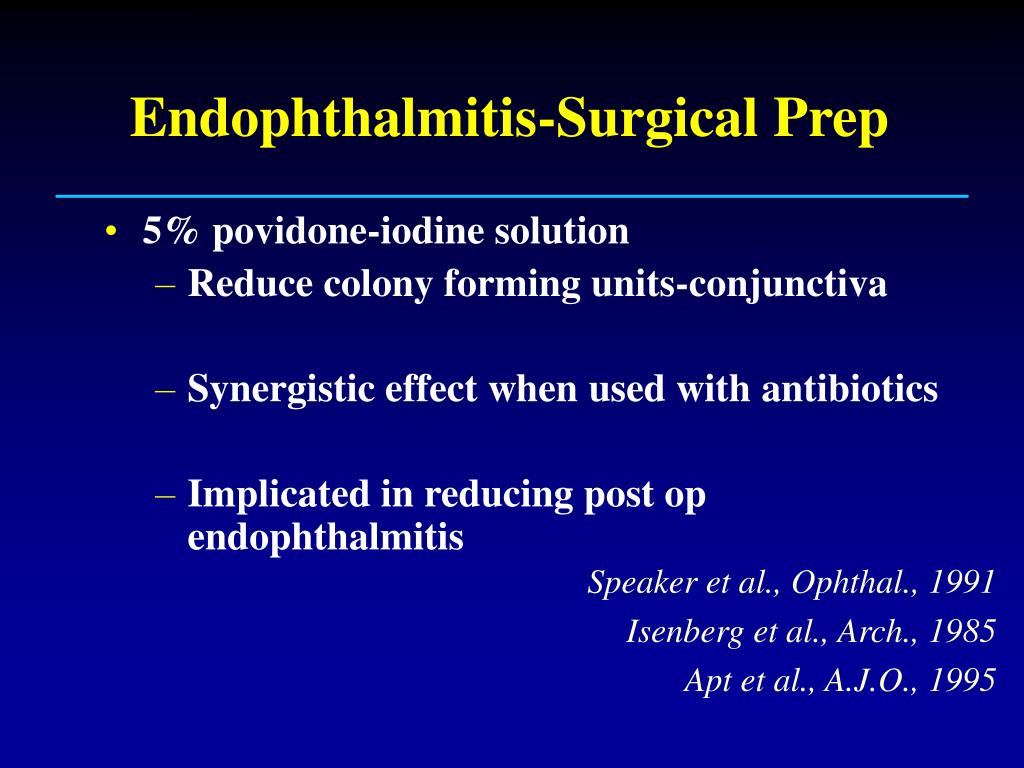 Endophthalmitis-Surgical Prep

• 5% povidone-iodine solution
  – Reduce colony forming units-conjunctiva

  – Synergistic effect when used with antibiotics

  – Implicated in reducing post op endophthalmitis

Speaker et al., Ophthal., 1991
Isenberg et al., Arch., 1985
Apt et al., A.J.O., 1995